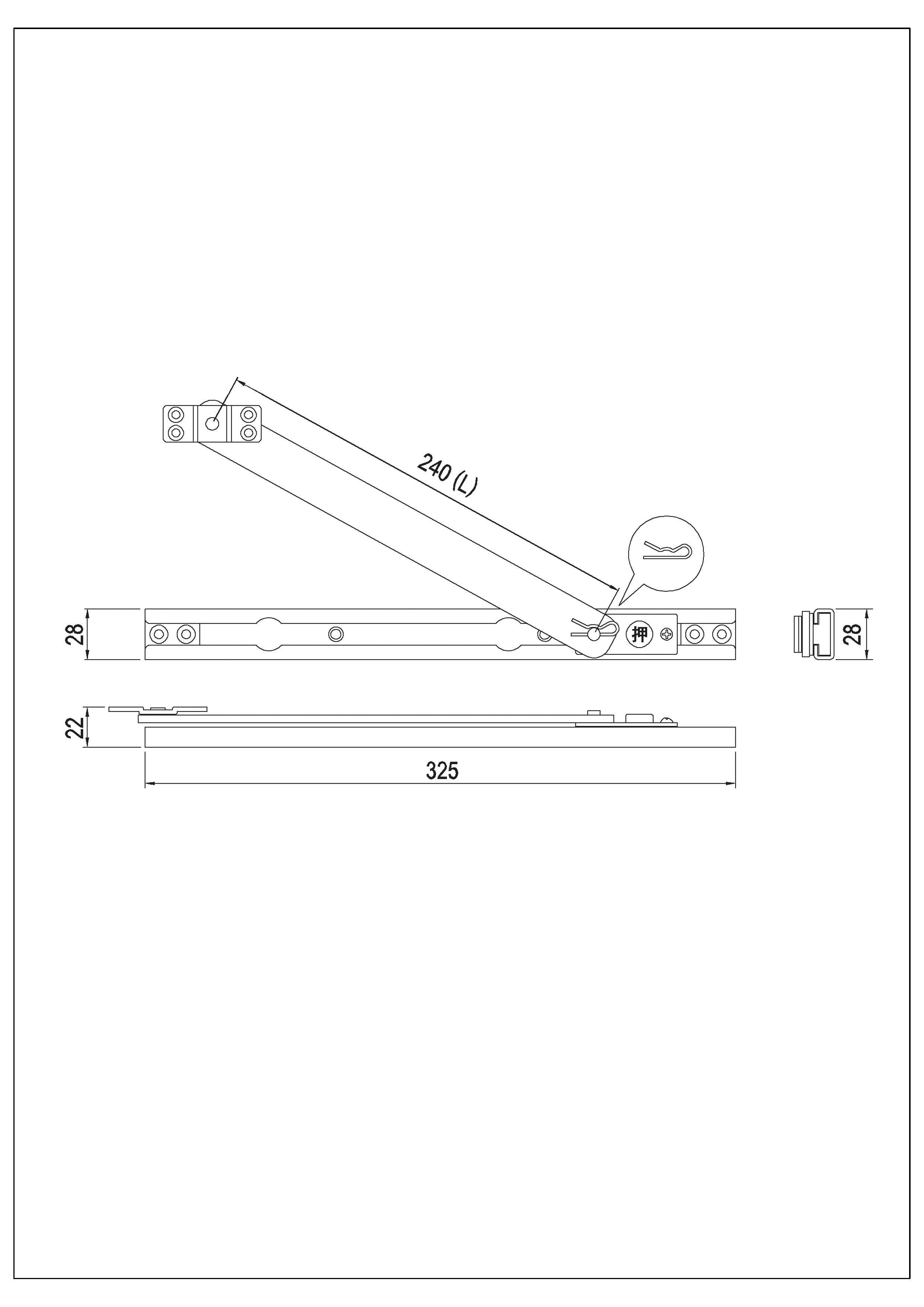 240 (L)

28

押

28

22

325